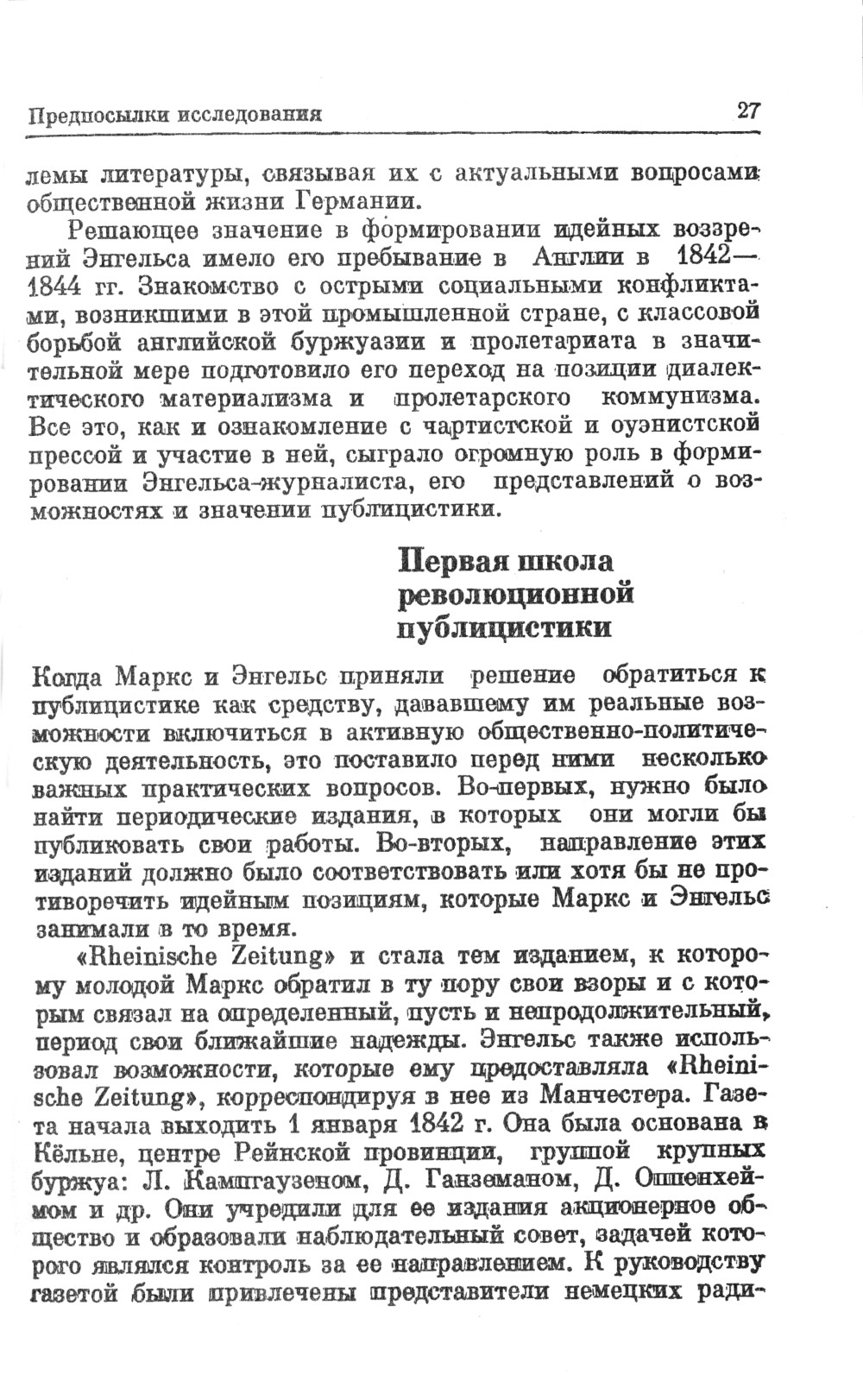 Предпосылки исследования

27

лемы литературы, связывая их с актуальными вопросами общественной жизни Германии.

Решающее значение в формировании идейных воззрений Энгельса имело его пребывание в Англии в 1842—1844 гг. Знакомство с острыми социальными конфликтами, возникшими в этой промышленной стране, с классовой борьбой английской буржуазии и пролетариата в значительной мере подготовило его переход на позиции диалектического материализма и пролетарского коммунизма. Все это, как и ознакомление с чартистской и оуэнистской прессой и участие в ней, сыграло огромную роль в формировании Энгельса-журналиста, его представлений о возможностях и значении публицистики.

Первая школа революционной публицистики

Когда Маркс и Энгельс приняли решение обратиться к публицистике как средству, дававшему им реальные возможности включиться в активную общественно-политическую деятельность, это поставило перед ними несколько важных практических вопросов. Во-первых, нужно было найти периодические издания, в которых они могли бы публиковать свои работы. Во-вторых, направление этих изданий должно было соответствовать или хотя бы не противоречить идейным позициям, которые Маркс и Энгельс занимали в то время.

«Rheinische Zeitung» и стала тем изданием, к которому молодой Маркс обратил в ту пору свои взоры и с которым связал на определенный, пусть и непродолжительный, период свои ближайшие надежды. Энгельс также использовал возможности, которые ему предоставляла «Rheinische Zeitung», корреспондируя в нее из Манчестера. Газета начала выходить 1 января 1842 г. Она была основана в Кёльне, центре Рейнской провинции, группой крупных буржуа: Л. Кампгаузеном, Д. Ганземаном, Д. Оппенхеймом и др. Они учредили для ее издания акционерное общество и образовали наблюдательный совет, задачей которого являлся контроль за ее направлением. К руководству газетой были привлечены представители немецких ради-